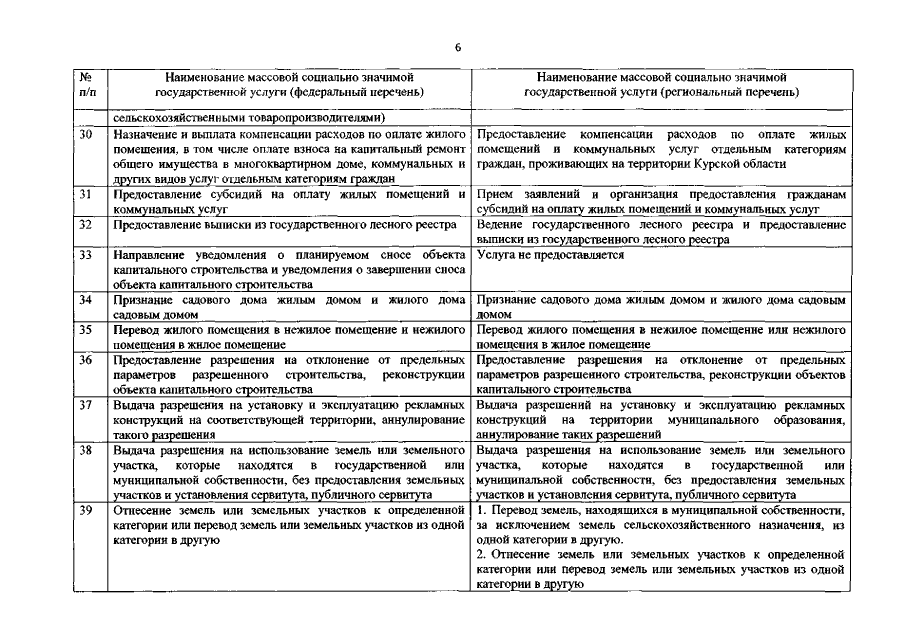 6

| № п/п | Наименование массовой социально значимой государственной услуги (федеральный перечень) | Наименование массовой социально значимой государственной услуги (региональный перечень) |
|---|---|---|
|  | сельскохозяйственными товаропроизводителями) |  |
| 30 | Назначение и выплата компенсации расходов по оплате жилого помещения, в том числе оплате взноса на капитальный ремонт общего имущества в многоквартирном доме, коммунальных и других видов услуг отдельным категориям граждан | Предоставление компенсации расходов по оплате жилых помещений и коммунальных услуг отдельным категориям граждан, проживающих на территории Курской области |
| 31 | Предоставление субсидий на оплату жилых помещений и коммунальных услуг | Прием заявлений и организация предоставления гражданам субсидий на оплату жилых помещений и коммунальных услуг |
| 32 | Предоставление выписки из государственного лесного реестра | Ведение государственного лесного реестра и предоставление выписки из государственного лесного реестра |
| 33 | Направление уведомления о планируемом сносе объекта капитального строительства и уведомления о завершении сноса объекта капитального строительства | Услуга не предоставляется |
| 34 | Признание садового дома жилым домом и жилого дома садовым домом | Признание садового дома жилым домом и жилого дома садовым домом |
| 35 | Перевод жилого помещения в нежилое помещение и нежилого помещения в жилое помещение | Перевод жилого помещения в нежилое помещение или нежилого помещения в жилое помещение |
| 36 | Предоставление разрешения на отклонение от предельных параметров разрешенного строительства, реконструкции объекта капитального строительства | Предоставление разрешения на отклонение от предельных параметров разрешенного строительства, реконструкции объектов капитального строительства |
| 37 | Выдача разрешения на установку и эксплуатацию рекламных конструкций на соответствующей территории, аннулирование такого разрешения | Выдача разрешений на установку и эксплуатацию рекламных конструкций на территории муниципального образования, аннулирование таких разрешений |
| 38 | Выдача разрешения на использование земель или земельного участка, которые находятся в государственной или муниципальной собственности, без предоставления земельных участков и установления сервитута, публичного сервитута | Выдача разрешения на использование земель или земельного участка, которые находятся в государственной или муниципальной собственности, без предоставления земельных участков и установления сервитута, публичного сервитута |
| 39 | Отнесение земель или земельных участков к определенной категории или перевод земель или земельных участков из одной категории в другую | 1. Перевод земель, находящихся в муниципальной собственности, за исключением земель сельскохозяйственного назначения, из одной категории в другую. 2. Отнесение земель или земельных участков к определенной категории или перевод земель или земельных участков из одной категории в другую |